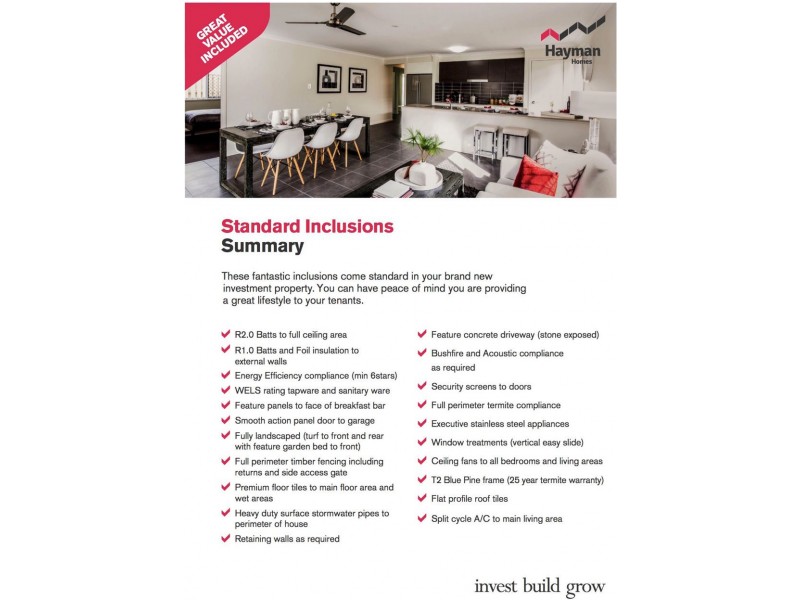 GREAT VALUE INCLUDED

Hayman Homes

Standard Inclusions
Summary

These fantastic inclusions come standard in your brand new investment property. You can have peace of mind you are providing a great lifestyle to your tenants.

✔ R2.0 Batts to full ceiling area
✔ R1.0 Batts and Foil insulation to external walls
✔ Energy Efficiency compliance (min 6stars)
✔ WELS rating tapware and sanitary ware
✔ Feature panels to face of breakfast bar
✔ Smooth action panel door to garage
✔ Fully landscaped (turf to front and rear with feature garden bed to front)
✔ Full perimeter timber fencing including returns and side access gate
✔ Premium floor tiles to main floor area and wet areas
✔ Heavy duty surface stormwater pipes to perimeter of house
✔ Retaining walls as required

✔ Feature concrete driveway (stone exposed)
✔ Bushfire and Acoustic compliance as required
✔ Security screens to doors
✔ Full perimeter termite compliance
✔ Executive stainless steel appliances
✔ Window treatments (vertical easy slide)
✔ Ceiling fans to all bedrooms and living areas
✔ T2 Blue Pine frame (25 year termite warranty)
✔ Flat profile roof tiles
✔ Split cycle A/C to main living area

invest build grow